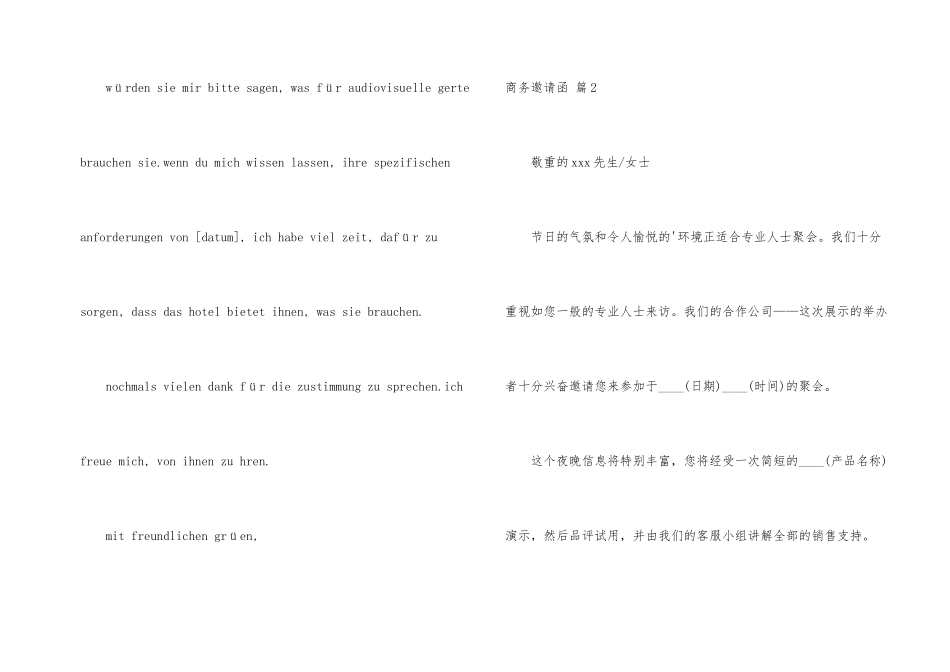 würden sie mir bitte sagen, was für audiovisuelle gerte brauchen sie.wenn du mich wissen lassen, ihre spezifischen anforderungen von [datum], ich habe viel zeit, dafür zu sorgen, dass das hotel bietet ihnen, was sie brauchen.

nochmals vielen dank für die zustimmung zu sprechen.ich freue mich, von ihnen zu hren.

mit freundlichen grüen,

商务邀请函 篇2

敬重的xxx先生/女士

节日的气氛和令人愉悦的'环境正适合专业人士聚会。我们十分重视如您一般的专业人士来访。我们的合作公司——这次展示的举办者十分兴奋邀请您来参加于____(日期)____(时间)的聚会。

这个夜晚信息将特别丰富，您将经受一次简短的____(产品名称)演示，然后品评试用，并由我们的客服小组讲解全部的销售支持。